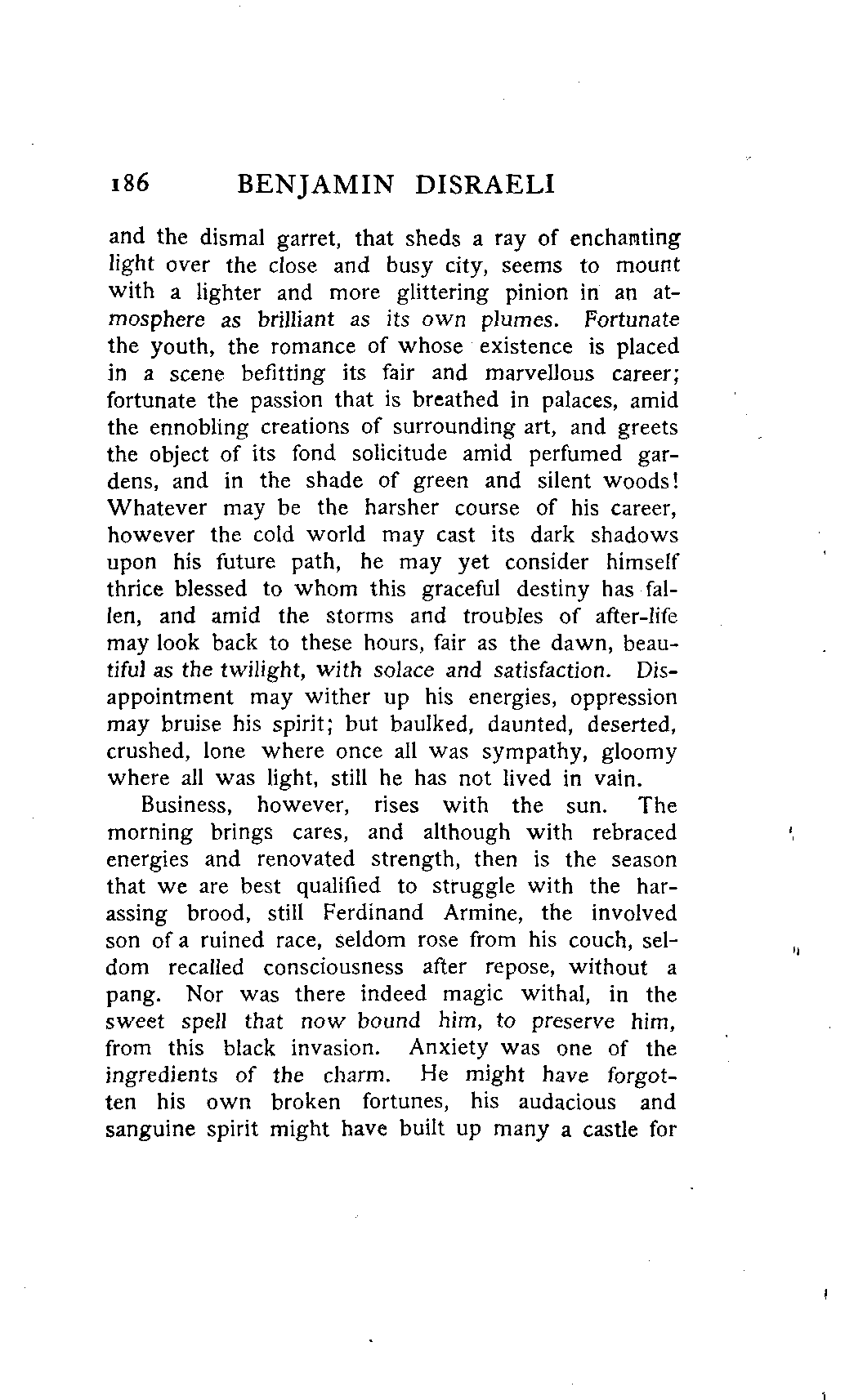 186 BENJAMIN DISRAELI

and the dismal garret, that sheds a ray of enchanting light over the close and busy city, seems to mount with a lighter and more glittering pinion in an atmosphere as brilliant as its own plumes. Fortunate the youth, the romance of whose existence is placed in a scene befitting its fair and marvellous career; fortunate the passion that is breathed in palaces, amid the ennobling creations of surrounding art, and greets the object of its fond solicitude amid perfumed gardens, and in the shade of green and silent woods! Whatever may be the harsher course of his career, however the cold world may cast its dark shadows upon his future path, he may yet consider himself thrice blessed to whom this graceful destiny has fallen, and amid the storms and troubles of after-life may look back to these hours, fair as the dawn, beautiful as the twilight, with solace and satisfaction. Disappointment may wither up his energies, oppression may bruise his spirit; but baulked, daunted, deserted, crushed, lone where once all was sympathy, gloomy where all was light, still he has not lived in vain.

Business, however, rises with the sun. The morning brings cares, and although with rebraced energies and renovated strength, then is the season that we are best qualified to struggle with the harassing brood, still Ferdinand Armine, the involved son of a ruined race, seldom rose from his couch, seldom recalled consciousness after repose, without a pang. Nor was there indeed magic withal, in the sweet spell that now bound him, to preserve him, from this black invasion. Anxiety was one of the ingredients of the charm. He might have forgotten his own broken fortunes, his audacious and sanguine spirit might have built up many a castle for